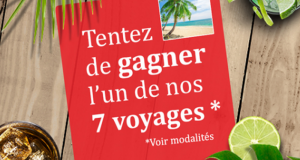 Tentez de gagner l'un de nos 7 voyages *

*Voir modalités